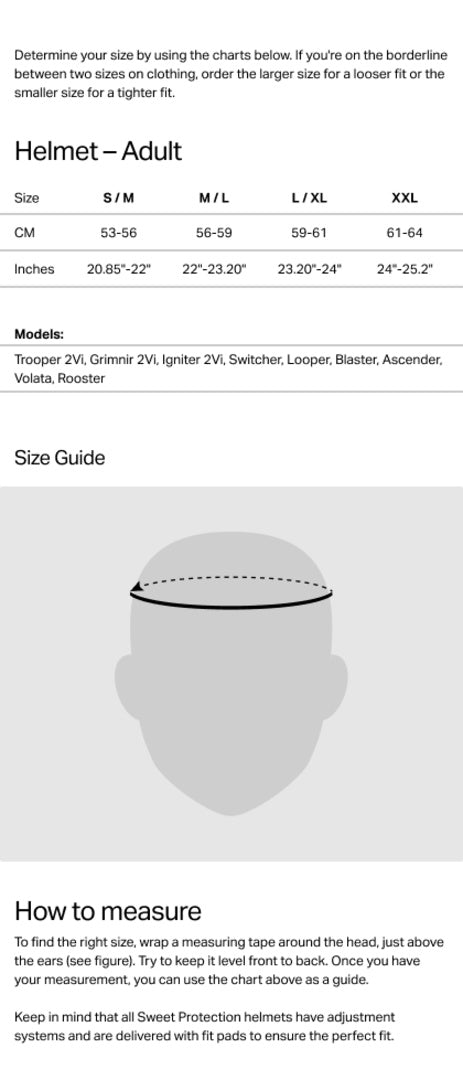 Determine your size by using the charts below. If you're on the borderline between two sizes on clothing, order the larger size for a looser fit or the smaller size for a tighter fit.

Helmet – Adult

| Size | S / M | M / L | L / XL | XXL |
|---|---|---|---|---|
| CM | 53-56 | 56-59 | 59-61 | 61-64 |
| Inches | 20.85"-22" | 22"-23.20" | 23.20"-24" | 24"-25.2" |

Models:

Trooper 2Vi, Grimnir 2Vi, Igniter 2Vi, Switcher, Looper, Blaster, Ascender, Volata, Rooster

Size Guide

How to measure

To find the right size, wrap a measuring tape around the head, just above the ears (see figure). Try to keep it level front to back. Once you have your measurement, you can use the chart above as a guide.

Keep in mind that all Sweet Protection helmets have adjustment systems and are delivered with fit pads to ensure the perfect fit.